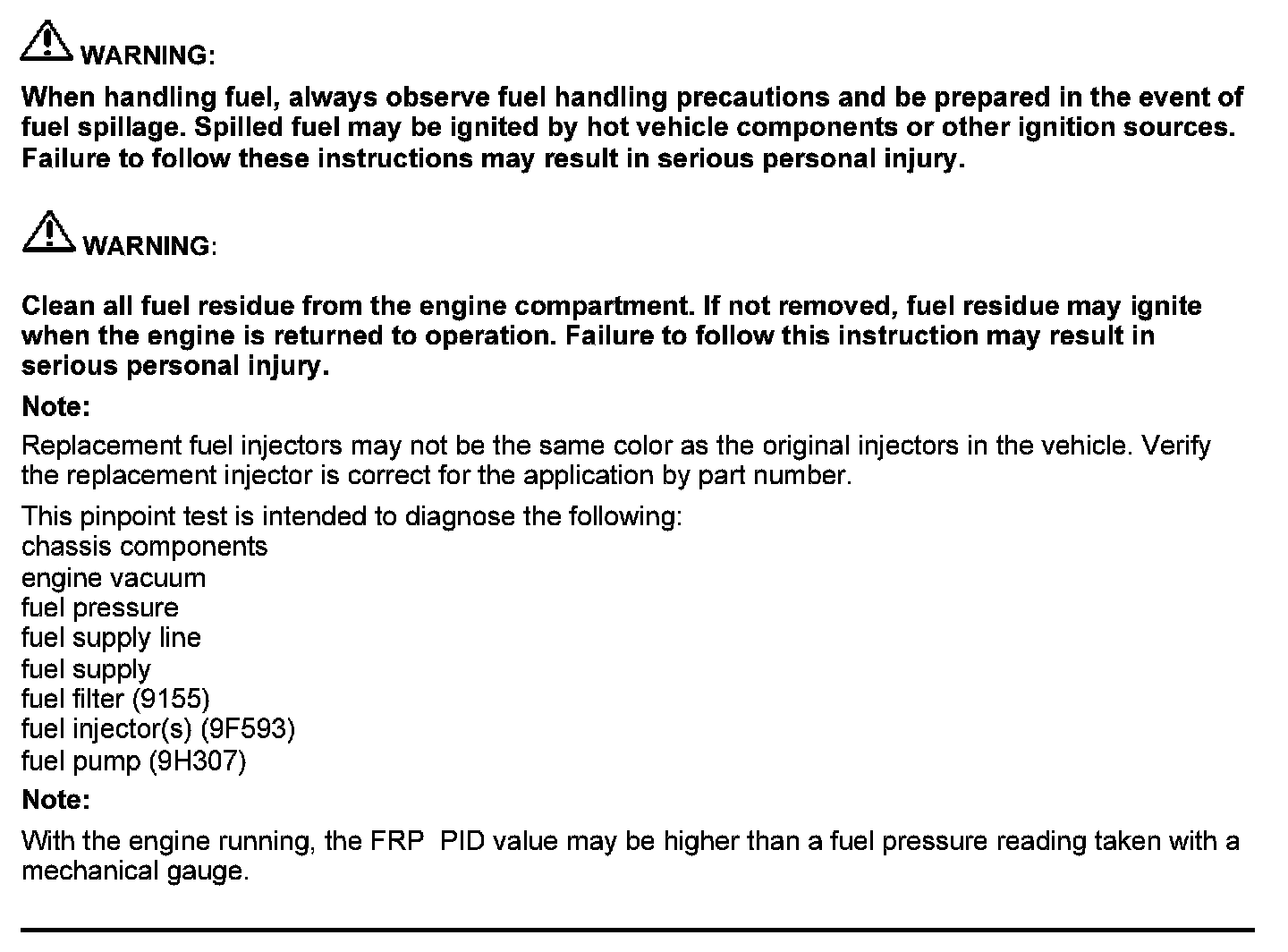 WARNING:

When handling fuel, always observe fuel handling precautions and be prepared in the event of fuel spillage. Spilled fuel may be ignited by hot vehicle components or other ignition sources. Failure to follow these instructions may result in serious personal injury.

WARNING:

Clean all fuel residue from the engine compartment. If not removed, fuel residue may ignite when the engine is returned to operation. Failure to follow this instruction may result in serious personal injury.

Note:

Replacement fuel injectors may not be the same color as the original injectors in the vehicle. Verify the replacement injector is correct for the application by part number.

This pinpoint test is intended to diagnose the following:
chassis components
engine vacuum
fuel pressure
fuel supply line
fuel supply
fuel filter (9155)
fuel injector(s) (9F593)
fuel pump (9H307)

Note:

With the engine running, the FRP PID value may be higher than a fuel pressure reading taken with a mechanical gauge.